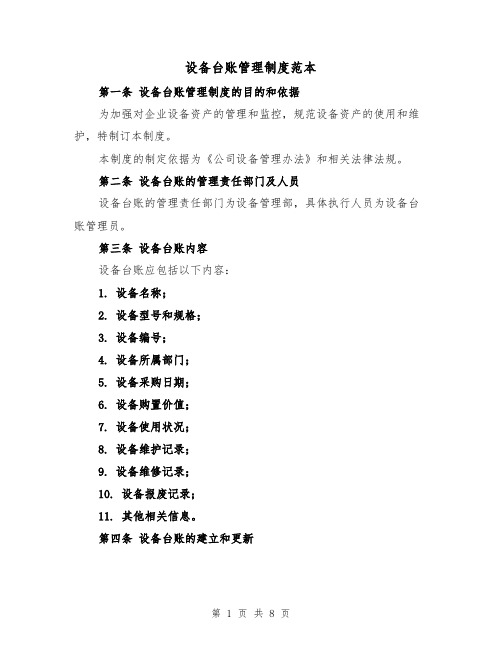 设备台账管理制度范本

第一条 设备台账管理制度的目的和依据

为加强对企业设备资产的管理和监控，规范设备资产的使用和维护，特制订本制度。

本制度的制定依据为《公司设备管理办法》和相关法律法规。

第二条 设备台账的管理责任部门及人员

设备台账的管理责任部门为设备管理部，具体执行人员为设备台账管理员。

第三条 设备台账内容

设备台账应包括以下内容：

1. 设备名称；

2. 设备型号和规格；

3. 设备编号；

4. 设备所属部门；

5. 设备采购日期；

6. 设备购置价值；

7. 设备使用状况；

8. 设备维护记录；

9. 设备维修记录；

10. 设备报废记录；

11. 其他相关信息。

第四条 设备台账的建立和更新

第 1 页 共 8 页